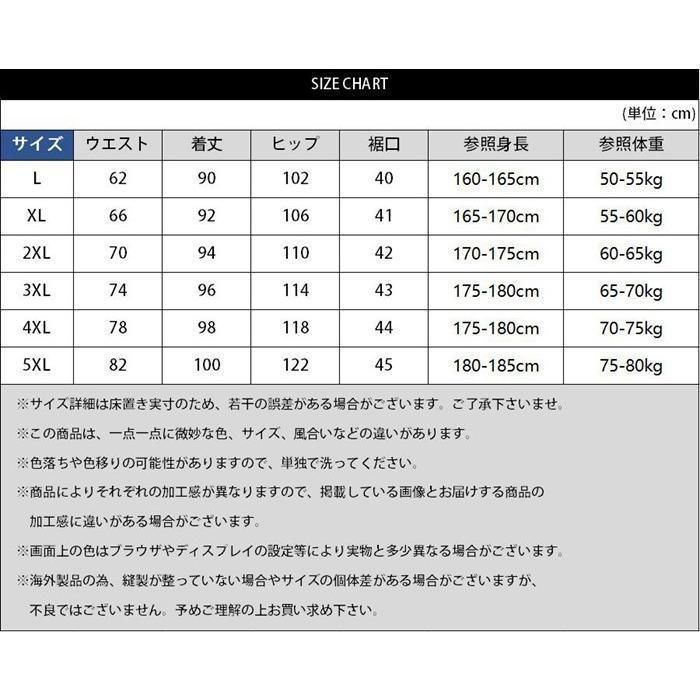 SIZE CHART

(単位：cm)

| サイズ | ウエスト | 着丈 | ヒップ | 裾口 | 参照身長 | 参照体重 |
|---|---|---|---|---|---|---|
| L | 62 | 90 | 102 | 40 | 160-165cm | 50-55kg |
| XL | 66 | 92 | 106 | 41 | 165-170cm | 55-60kg |
| 2XL | 70 | 94 | 110 | 42 | 170-175cm | 60-65kg |
| 3XL | 74 | 96 | 114 | 43 | 175-180cm | 65-70kg |
| 4XL | 78 | 98 | 118 | 44 | 175-180cm | 70-75kg |
| 5XL | 82 | 100 | 122 | 45 | 180-185cm | 75-80kg |

※サイズ詳細は床置き実寸のため、若干の誤差がある場合がございます。ご了承下さいませ。

※この商品は、一点一点に微妙な色、サイズ、風合いなどの違いがあります。

※色落ちや色移りの可能性がありますので、単独で洗ってください。

※商品によりそれぞれの加工感が異なりますので、掲載している画像とお届けする商品の加工感に違いがある場合がございます。

※画面上の色はブラウザやディスプレイの設定等により実物と多少異なる場合がございます。

※海外製品の為、縫製が整っていない場合やサイズの個体差がある場合がございますが、不良ではございません。予めご理解の上お買い求め下さい。